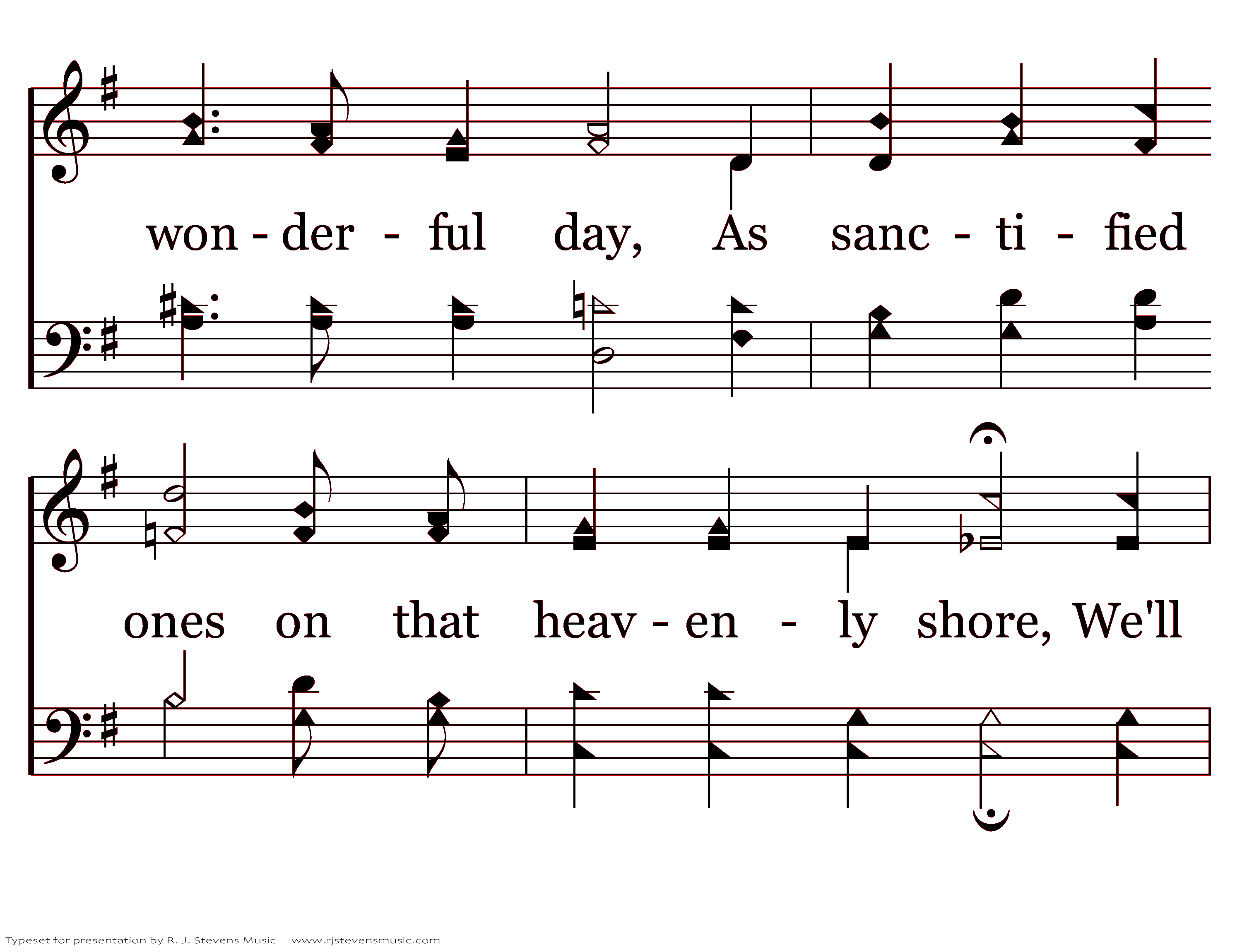 won - der - ful day, As sanc - ti - fied

ones on that heav - en - ly shore, We'll

Typeset for presentation by R. J. Stevens Music - www.rjstevensmusic.com